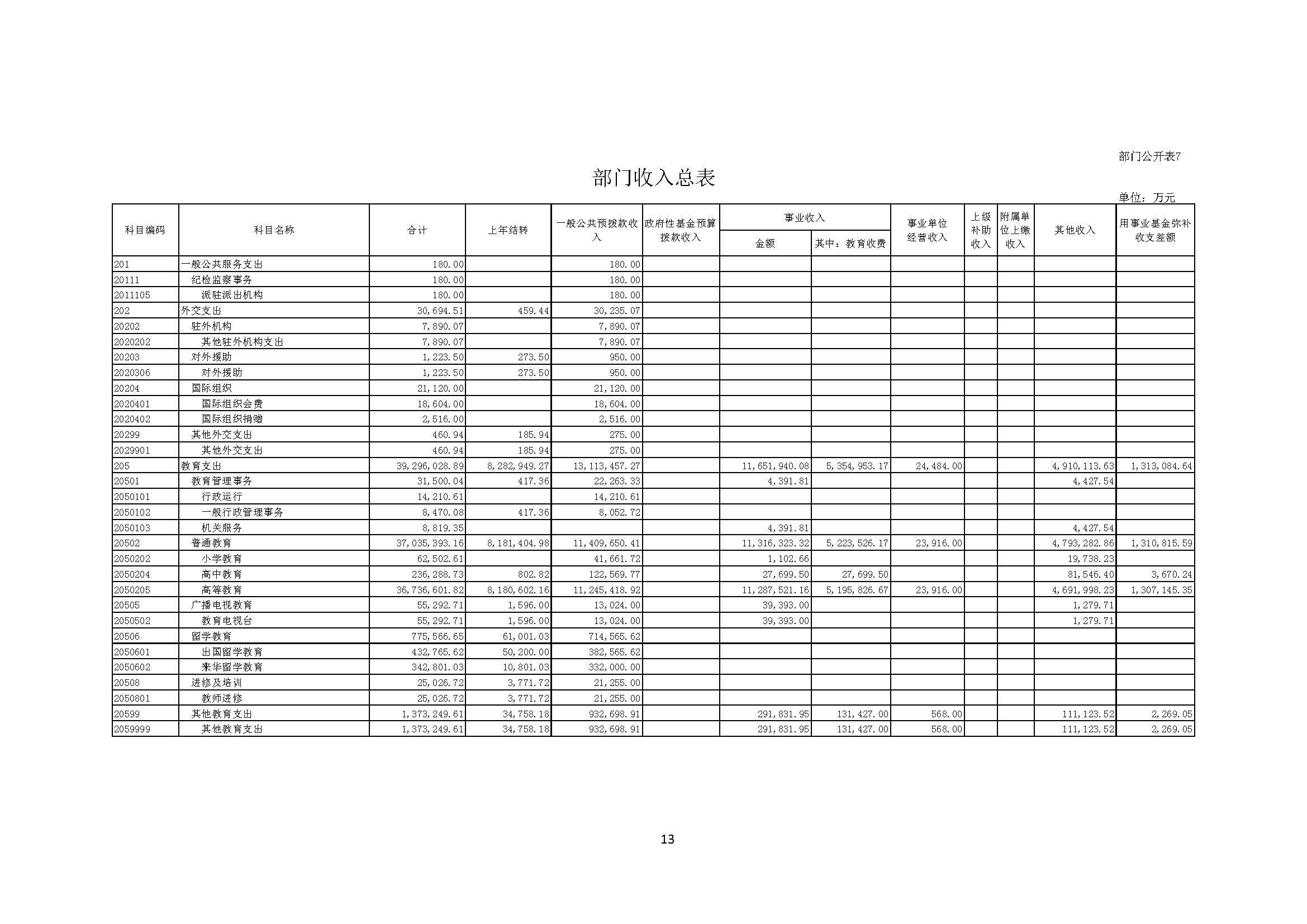 部门公开表7

部门收入总表

单位：万元

| 科目编码 | 科目名称 | 合计 | 上年结转 | 一般公共预拨款收入 | 政府性基金预算拨款收入 | 事业收入 金额 | 事业收入 其中：教育收费 | 事业单位经营收入 | 上级补助收入 | 附属单位上缴收入 | 其他收入 | 用事业基金弥补收支差额 |
|---|---|---|---|---|---|---|---|---|---|---|---|---|
| 201 | 一般公共服务支出 | 180.00 | | 180.00 | | | | | | | | |
| 20111 | 纪检监察事务 | 180.00 | | 180.00 | | | | | | | | |
| 2011105 | 派驻派出机构 | 180.00 | | 180.00 | | | | | | | | |
| 202 | 外交支出 | 30,694.51 | 459.44 | 30,235.07 | | | | | | | | |
| 20202 | 驻外机构 | 7,890.07 | | 7,890.07 | | | | | | | | |
| 2020202 | 其他驻外机构支出 | 7,890.07 | | 7,890.07 | | | | | | | | |
| 20203 | 对外援助 | 1,223.50 | 273.50 | 950.00 | | | | | | | | |
| 2020306 | 对外援助 | 1,223.50 | 273.50 | 950.00 | | | | | | | | |
| 20204 | 国际组织 | 21,120.00 | | 21,120.00 | | | | | | | | |
| 2020401 | 国际组织会费 | 18,604.00 | | 18,604.00 | | | | | | | | |
| 2020402 | 国际组织捐赠 | 2,516.00 | | 2,516.00 | | | | | | | | |
| 20299 | 其他外交支出 | 460.94 | 185.94 | 275.00 | | | | | | | | |
| 2029901 | 其他外交支出 | 460.94 | 185.94 | 275.00 | | | | | | | | |
| 205 | 教育支出 | 39,296,028.89 | 8,282,949.27 | 13,113,457.27 | | 11,651,940.08 | 5,354,953.17 | 24,484.00 | | | 4,910,113.63 | 1,313,084.64 |
| 20501 | 教育管理事务 | 31,500.04 | 417.36 | 22,263.33 | | 4,391.81 | | | | | 4,427.54 | |
| 2050101 | 行政运行 | 14,210.61 | | 14,210.61 | | | | | | | | |
| 2050102 | 一般行政管理事务 | 8,470.08 | 417.36 | 8,052.72 | | | | | | | | |
| 2050103 | 机关服务 | 8,819.35 | | | | 4,391.81 | | | | | 4,427.54 | |
| 20502 | 普通教育 | 37,035,393.16 | 8,181,404.98 | 11,409,650.41 | | 11,316,323.32 | 5,223,526.17 | 23,916.00 | | | 4,793,282.86 | 1,310,815.59 |
| 2050202 | 小学教育 | 62,502.61 | | 41,661.72 | | 1,102.66 | | | | | 19,738.23 | |
| 2050204 | 高中教育 | 236,288.73 | 802.82 | 122,569.77 | | 27,699.50 | 27,699.50 | | | | 81,546.40 | 3,670.24 |
| 2050205 | 高等教育 | 36,736,601.82 | 8,180,602.16 | 11,245,418.92 | | 11,287,521.16 | 5,195,826.67 | 23,916.00 | | | 4,691,998.23 | 1,307,145.35 |
| 20505 | 广播电视教育 | 55,292.71 | 1,596.00 | 13,024.00 | | 39,393.00 | | | | | 1,279.71 | |
| 2050502 | 教育电视台 | 55,292.71 | 1,596.00 | 13,024.00 | | 39,393.00 | | | | | 1,279.71 | |
| 20506 | 留学教育 | 775,566.65 | 61,001.03 | 714,565.62 | | | | | | | | |
| 2050601 | 出国留学教育 | 432,765.62 | 50,200.00 | 382,565.62 | | | | | | | | |
| 2050602 | 来华留学教育 | 342,801.03 | 10,801.03 | 332,000.00 | | | | | | | | |
| 20508 | 进修及培训 | 25,026.72 | 3,771.72 | 21,255.00 | | | | | | | | |
| 2050801 | 教师进修 | 25,026.72 | 3,771.72 | 21,255.00 | | | | | | | | |
| 20599 | 其他教育支出 | 1,373,249.61 | 34,758.18 | 932,698.91 | | 291,831.95 | 131,427.00 | 568.00 | | | 111,123.52 | 2,269.05 |
| 2059999 | 其他教育支出 | 1,373,249.61 | 34,758.18 | 932,698.91 | | 291,831.95 | 131,427.00 | 568.00 | | | 111,123.52 | 2,269.05 |

13